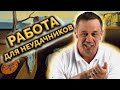 РАБОТА
ДЛЯ НЕУДАЧНИКОВ